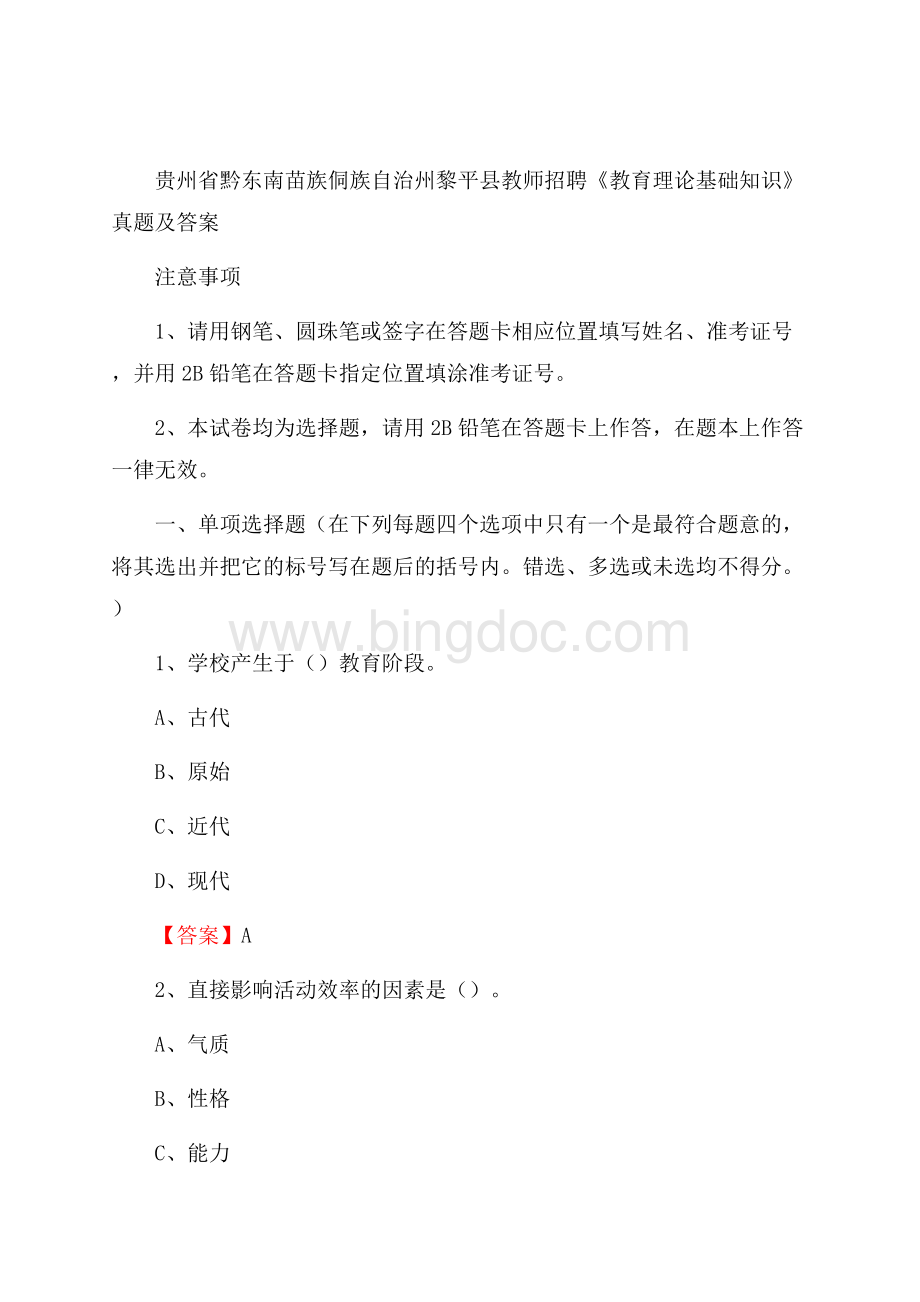 贵州省黔东南苗族侗族自治州黎平县教师招聘《教育理论基础知识》真题及答案

注意事项

1、请用钢笔、圆珠笔或签字在答题卡相应位置填写姓名、准考证号，并用 2B 铅笔在答题卡指定位置填涂准考证号。

2、本试卷均为选择题，请用 2B 铅笔在答题卡上作答，在题本上作答一律无效。

一、单项选择题（在下列每题四个选项中只有一个是最符合题意的，将其选出并把它的标号写在题后的括号内。错选、多选或未选均不得分。）

www.bingdoc.com

1、学校产生于（）教育阶段。

A、古代

B、原始

C、近代

D、现代

【答案】A

2、直接影响活动效率的因素是（）。

A、气质

B、性格

C、能力